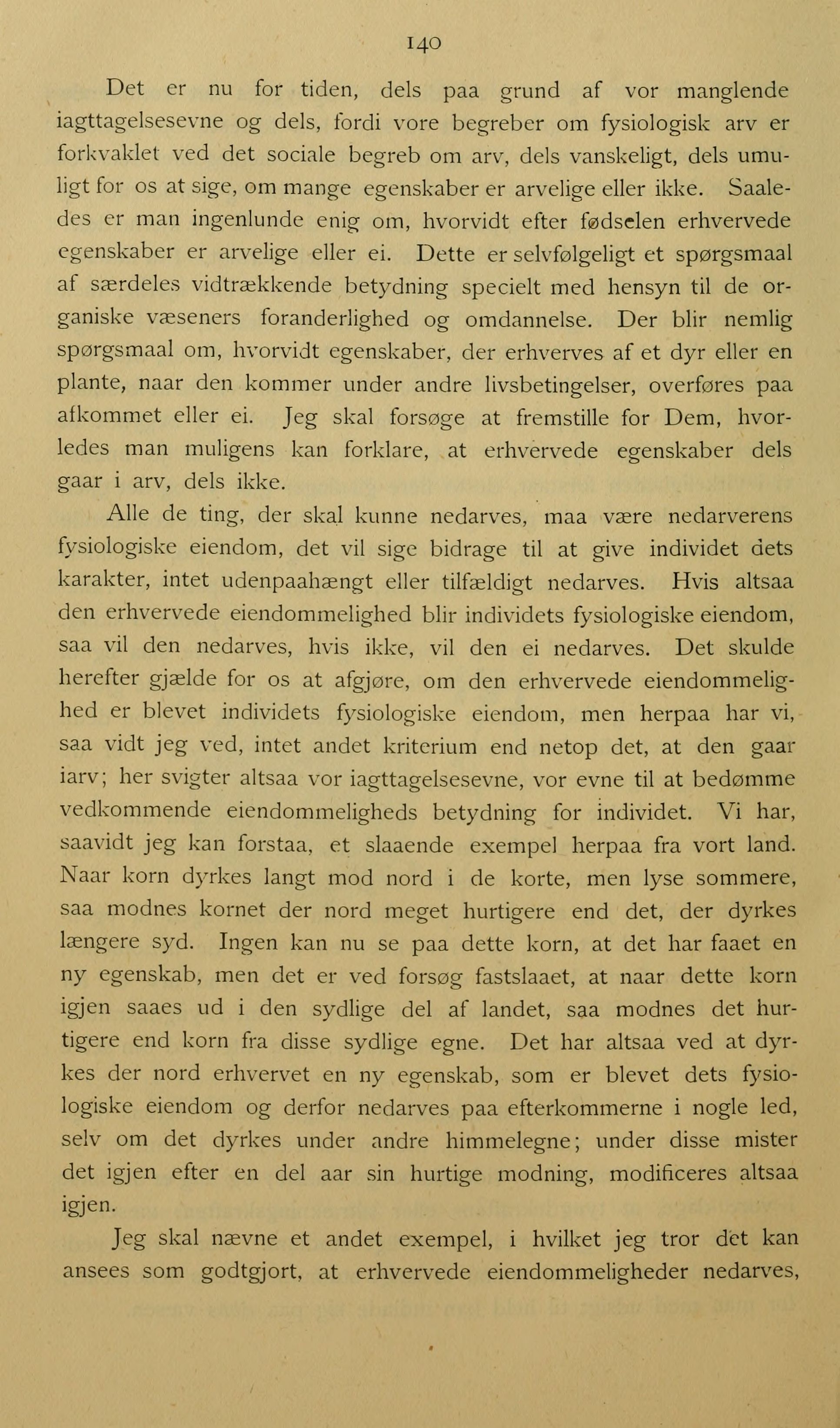 140

Det er nu for tiden, dels paa grund af vor manglende iagttagelsesevne og dels, fordi vore begreber om fysiologisk arv er forkvaklet ved det sociale begreb om arv, dels vanskeligt, dels umuligt for os at sige, om mange egenskaber er arvelige eller ikke. Saaledes er man ingenlunde enig om, hvorvidt efter fødselen erhvervede egenskaber er arvelige eller ei. Dette er selvfølgeligt et spørgsmaal af særdeles vidtrækkende betydning specielt med hensyn til de organiske væseners foranderlighed og omdannelse. Der blir nemlig spørgsmaal om, hvorvidt egenskaber, der erhverves af et dyr eller en plante, naar den kommer under andre livsbetingelser, overføres paa afkommet eller ei. Jeg skal forsøge at fremstille for Dem, hvorledes man muligens kan forklare, at erhvervede egenskaber dels gaar i arv, dels ikke.

Alle de ting, der skal kunne nedarves, maa være nedarverens fysiologiske eiendom, det vil sige bidrage til at give individet dets karakter, intet udenpaahængt eller tilfældigt nedarves. Hvis altsaa den erhvervede eiendommelighed blir individets fysiologiske eiendom, saa vil den nedarves, hvis ikke, vil den ei nedarves. Det skulde herefter gjælde for os at afgjøre, om den erhvervede eiendommelighed er blevet individets fysiologiske eiendom, men herpaa har vi, saa vidt jeg ved, intet andet kriterium end netop det, at den gaar iarv; her svigter altsaa vor iagttagelsesevne, vor evne til at bedømme vedkommende eiendommeligheds betydning for individet. Vi har, saavidt jeg kan forstaa, et slaaende exempel herpaa fra vort land. Naar korn dyrkes langt mod nord i de korte, men lyse sommere, saa modnes kornet der nord meget hurtigere end det, der dyrkes længere syd. Ingen kan nu se paa dette korn, at det har faaet en ny egenskab, men det er ved forsøg fastslaaet, at naar dette korn igjen saaes ud i den sydlige del af landet, saa modnes det hurtigere end korn fra disse sydlige egne. Det har altsaa ved at dyrkes der nord erhvervet en ny egenskab, som er blevet dets fysiologiske eiendom og derfor nedarves paa efterkommerne i nogle led, selv om det dyrkes under andre himmelegne; under disse mister det igjen efter en del aar sin hurtige modning, modificeres altsaa igjen.

Jeg skal nævne et andet exempel, i hvilket jeg tror det kan ansees som godtgjort, at erhvervede eiendommeligheder nedarves,